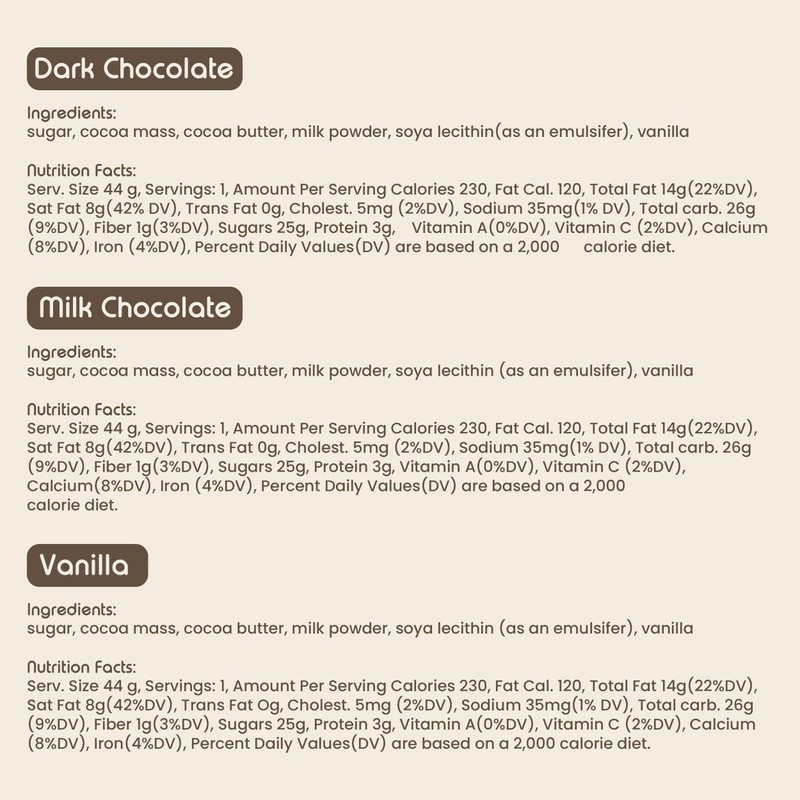 Dark Chocolate

Ingredients:
sugar, cocoa mass, cocoa butter, milk powder, soya lecithin(as an emulsifer), vanilla

Nutrition Facts:
Serv. Size 44 g, Servings: 1, Amount Per Serving Calories 230, Fat Cal. 120, Total Fat 14g(22%DV), Sat Fat 8g(42% DV), Trans Fat 0g, Cholest. 5mg (2%DV), Sodium 35mg(1% DV), Total carb. 26g (9%DV), Fiber 1g(3%DV), Sugars 25g, Protein 3g, Vitamin A(0%DV), Vitamin C (2%DV), Calcium (8%DV), Iron (4%DV), Percent Daily Values(DV) are based on a 2,000 calorie diet.

Milk Chocolate

Ingredients:
sugar, cocoa mass, cocoa butter, milk powder, soya lecithin (as an emulsifer), vanilla

Nutrition Facts:
Serv. Size 44 g, Servings: 1, Amount Per Serving Calories 230, Fat Cal. 120, Total Fat 14g(22%DV), Sat Fat 8g(42%DV), Trans Fat 0g, Cholest. 5mg (2%DV), Sodium 35mg(1% DV), Total carb. 26g (9%DV), Fiber 1g(3%DV), Sugars 25g, Protein 3g, Vitamin A(0%DV), Vitamin C (2%DV), Calcium(8%DV), Iron (4%DV), Percent Daily Values(DV) are based on a 2,000 calorie diet.

Vanilla

Ingredients:
sugar, cocoa mass, cocoa butter, milk powder, soya lecithin (as an emulsifer), vanilla

Nutrition Facts:
Serv. Size 44 g, Servings: 1, Amount Per Serving Calories 230, Fat Cal. 120, Total Fat 14g(22%DV), Sat Fat 8g(42%DV), Trans Fat Og, Cholest. 5mg (2%DV), Sodium 35mg(1% DV), Total carb. 26g (9%DV), Fiber 1g(3%DV), Sugars 25g, Protein 3g, Vitamin A(0%DV), Vitamin C (2%DV), Calcium (8%DV), Iron(4%DV), Percent Daily Values(DV) are based on a 2,000 calorie diet.